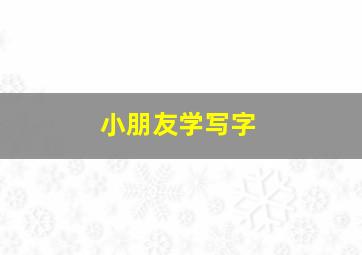 小朋友学写字